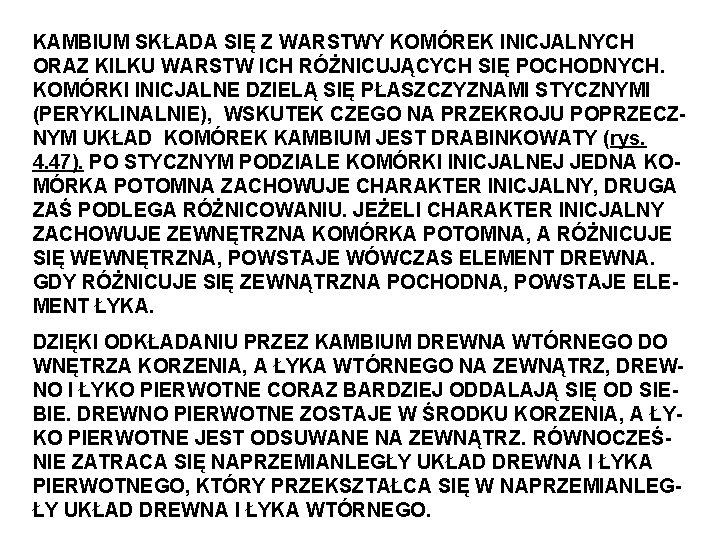 KAMBIUM SKŁADA SIĘ Z WARSTWY KOMÓREK INICJALNYCH ORAZ KILKU WARSTW ICH RÓŻNICUJĄCYCH SIĘ POCHODNYCH. KOMÓRKI INICJALNE DZIELĄ SIĘ PŁASZCZYZNAMI STYCZNYMI (PERYKLINALNIE), WSKUTEK CZEGO NA PRZEKROJU POPRZECZNYM UKŁAD KOMÓREK KAMBIUM JEST DRABINKOWATY (rys. 4.47). PO STYCZNYM PODZIALE KOMÓRKI INICJALNEJ JEDNA KOMÓRKA POTOMNA ZACHOWUJE CHARAKTER INICJALNY, DRUGA ZAŚ PODLEGA RÓŻNICOWANIU. JEŻELI CHARAKTER INICJALNY ZACHOWUJE ZEWNĘTRZNA KOMÓRKA POTOMNA, A RÓŻNICUJE SIĘ WEWNĘTRZNA, POWSTAJE WÓWCZAS ELEMENT DREWNA. GDY RÓŻNICUJE SIĘ ZEWNĄTRZNA POCHODNA, POWSTAJE ELEMENT ŁYKA.

DZIĘKI ODKŁADANIU PRZEZ KAMBIUM DREWNA WTÓRNEGO DO WNĘTRZA KORZENIA, A ŁYKA WTÓRNEGO NA ZEWNĄTRZ, DREWNO I ŁYKO PIERWOTNE CORAZ BARDZIEJ ODDALAJĄ SIĘ OD SIEBIE. DREWNO PIERWOTNE ZOSTAJE W ŚRODKU KORZENIA, A ŁYKO PIERWOTNE JEST ODSUWANE NA ZEWNĄTRZ. RÓWNOCZEŚNIE ZATRACA SIĘ NAPRZEMIANLEGŁY UKŁAD DREWNA I ŁYKA PIERWOTNEGO, KTÓRY PRZEKSZTAŁCA SIĘ W NAPRZEMIANLEGŁY UKŁAD DREWNA I ŁYKA WTÓRNEGO.